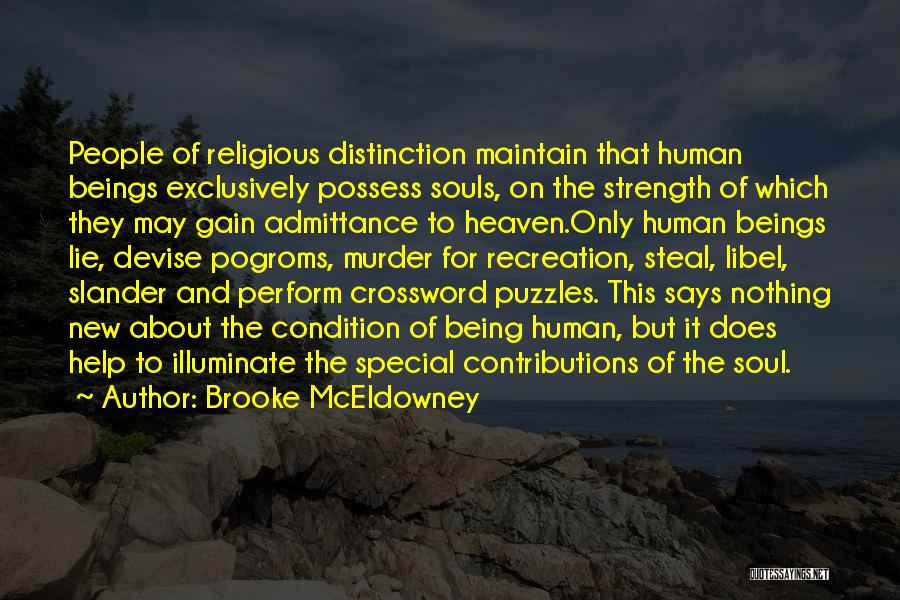 People of religious distinction maintain that human beings exclusively possess souls, on the strength of which they may gain admittance to heaven.Only human beings lie, devise pogroms, murder for recreation, steal, libel, slander and perform crossword puzzles. This says nothing new about the condition of being human, but it does help to illuminate the special contributions of the soul.

~ Author: Brooke McEldowney

QUOTESSAYINGS.NET